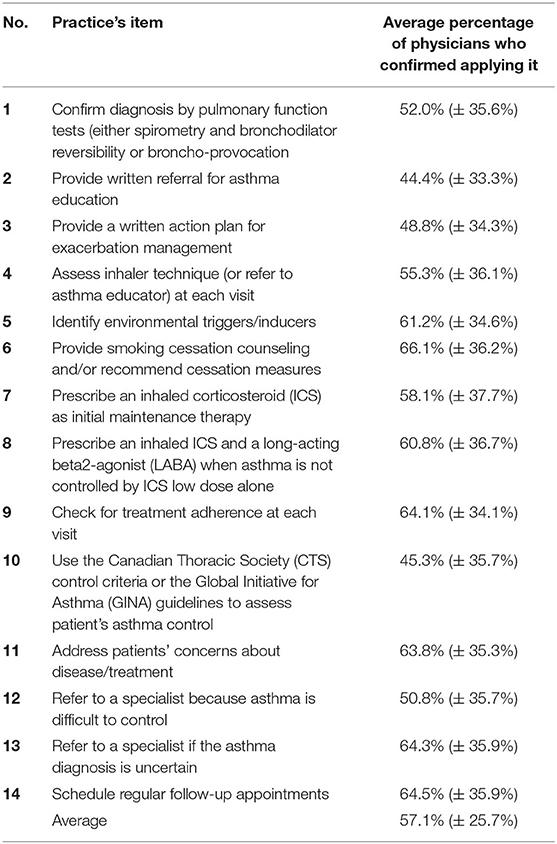 | No. | Practice's item | Average percentage of physicians who confirmed applying it |
|---|---|---|
| 1 | Confirm diagnosis by pulmonary function tests (either spirometry and bronchodilator reversibility or broncho-provocation | 52.0% (± 35.6%) |
| 2 | Provide written referral for asthma education | 44.4% (± 33.3%) |
| 3 | Provide a written action plan for exacerbation management | 48.8% (± 34.3%) |
| 4 | Assess inhaler technique (or refer to asthma educator) at each visit | 55.3% (± 36.1%) |
| 5 | Identify environmental triggers/inducers | 61.2% (± 34.6%) |
| 6 | Provide smoking cessation counseling and/or recommend cessation measures | 66.1% (± 36.2%) |
| 7 | Prescribe an inhaled corticosteroid (ICS) as initial maintenance therapy | 58.1% (± 37.7%) |
| 8 | Prescribe an inhaled ICS and a long-acting beta2-agonist (LABA) when asthma is not controlled by ICS low dose alone | 60.8% (± 36.7%) |
| 9 | Check for treatment adherence at each visit | 64.1% (± 34.1%) |
| 10 | Use the Canadian Thoracic Society (CTS) control criteria or the Global Initiative for Asthma (GINA) guidelines to assess patient's asthma control | 45.3% (± 35.7%) |
| 11 | Address patients' concerns about disease/treatment | 63.8% (± 35.3%) |
| 12 | Refer to a specialist because asthma is difficult to control | 50.8% (± 35.7%) |
| 13 | Refer to a specialist if the asthma diagnosis is uncertain | 64.3% (± 35.9%) |
| 14 | Schedule regular follow-up appointments | 64.5% (± 35.9%) |
| | Average | 57.1% (± 25.7%) |